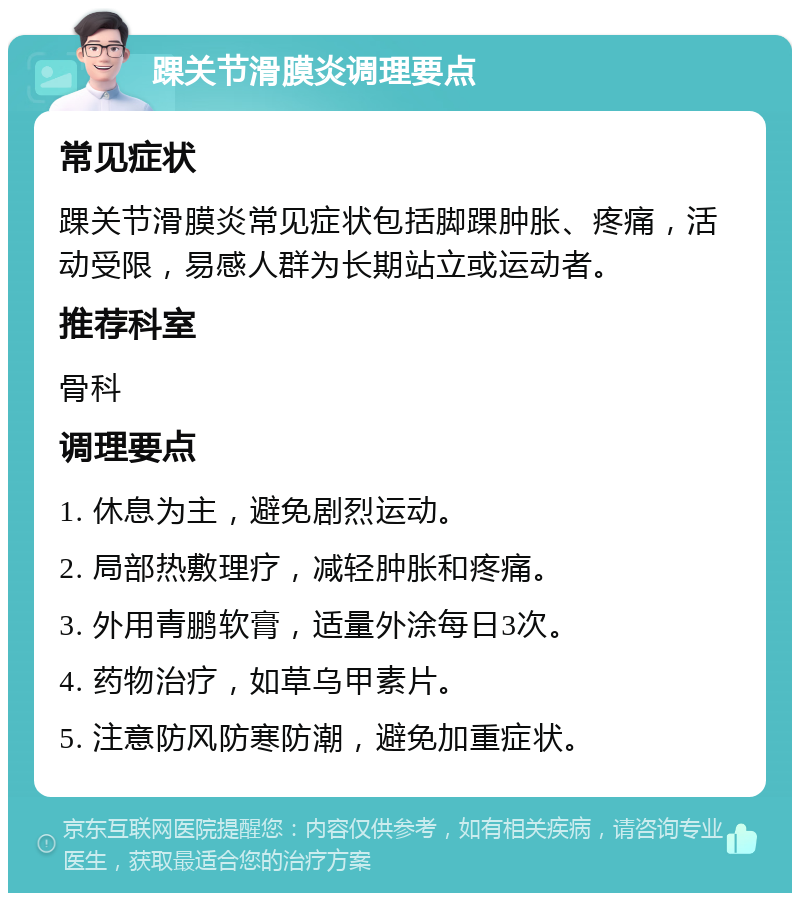 踝关节滑膜炎调理要点

常见症状

踝关节滑膜炎常见症状包括脚踝肿胀、疼痛，活动受限，易感人群为长期站立或运动者。

推荐科室

骨科

调理要点

1. 休息为主，避免剧烈运动。

2. 局部热敷理疗，减轻肿胀和疼痛。

3. 外用青鹏软膏，适量外涂每日3次。

4. 药物治疗，如草乌甲素片。

5. 注意防风防寒防潮，避免加重症状。

京东互联网医院提醒您：内容仅供参考，如有相关疾病，请咨询专业医生，获取最适合您的治疗方案